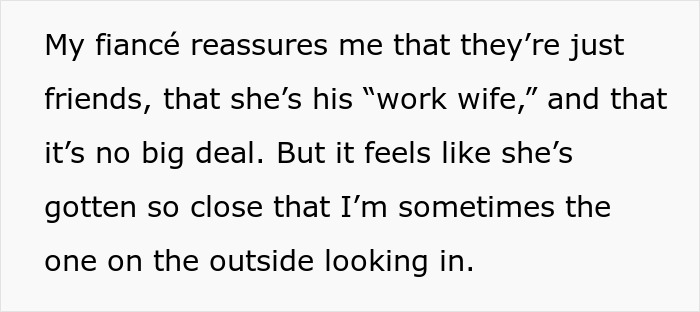 My fiancé reassures me that they’re just friends, that she’s his “work wife,” and that it’s no big deal. But it feels like she’s gotten so close that I’m sometimes the one on the outside looking in.